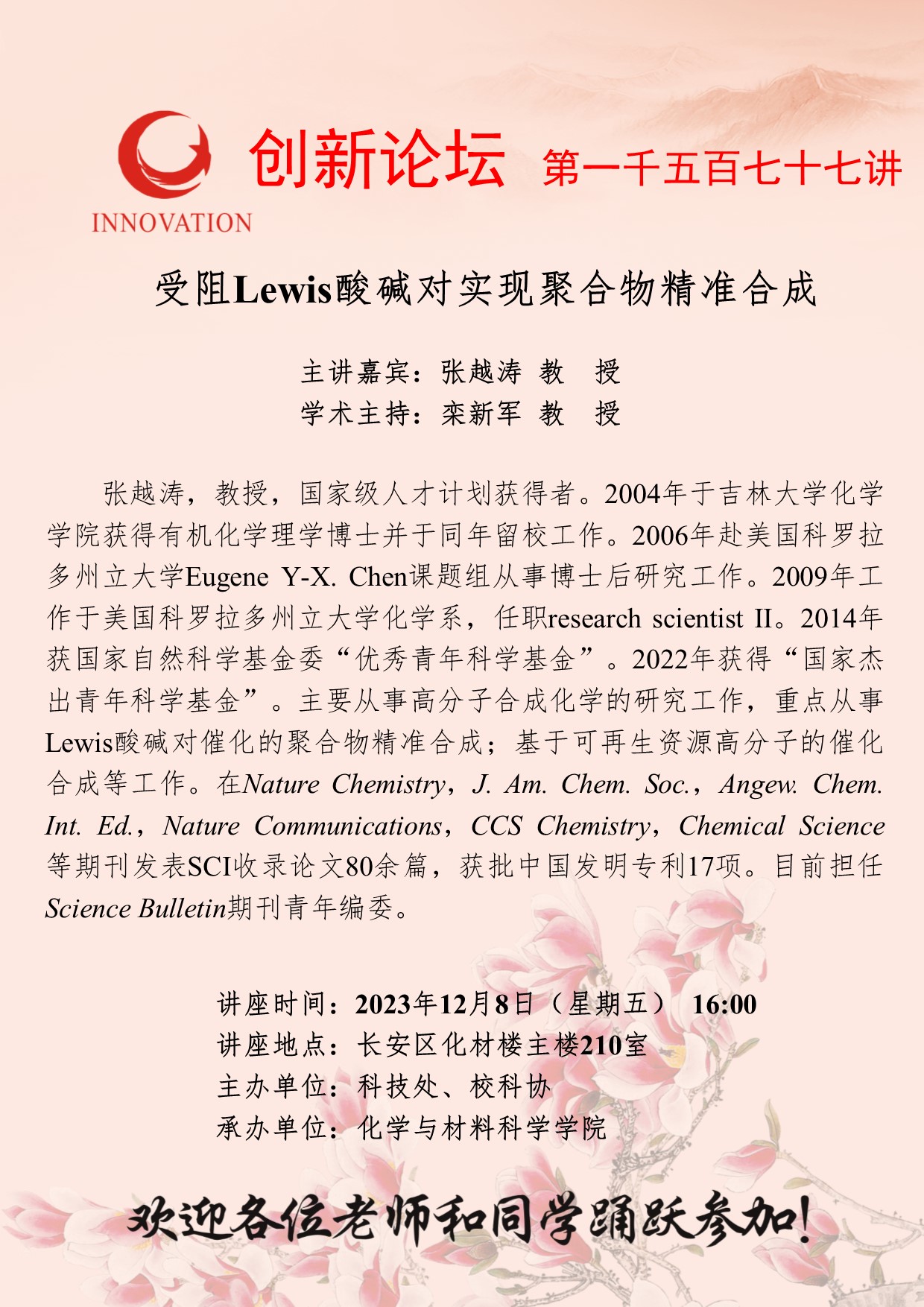 INNOVATION

创新论坛 第一千五百七十七讲

受阻Lewis酸碱对实现聚合物精准合成

主讲嘉宾：张越涛 教 授
学术主持：栾新军 教 授

张越涛，教授，国家级人才计划获得者。2004年于吉林大学化学学院获得有机化学理学博士并于同年留校工作。2006年赴美国科罗拉多州立大学Eugene Y-X. Chen课题组从事博士后研究工作。2009年工作于美国科罗拉多州立大学化学系，任职research scientist II。2014年获国家自然科学基金委“优秀青年科学基金”。2022年获得“国家杰出青年科学基金”。主要从事高分子合成化学的研究工作，重点从事Lewis酸碱对催化的聚合物精准合成；基于可再生资源高分子的催化合成等工作。在Nature Chemistry，J. Am. Chem. Soc.，Angew. Chem. Int. Ed.，Nature Communications，CCS Chemistry，Chemical Science等期刊发表SCI收录论文80余篇，获批中国发明专利17项。目前担任Science Bulletin期刊青年编委。

讲座时间：2023年12月8日（星期五） 16:00
讲座地点：长安区化材楼主楼210室
主办单位：科技处、校科协
承办单位：化学与材料科学学院

欢迎各位老师和同学踊跃参加！